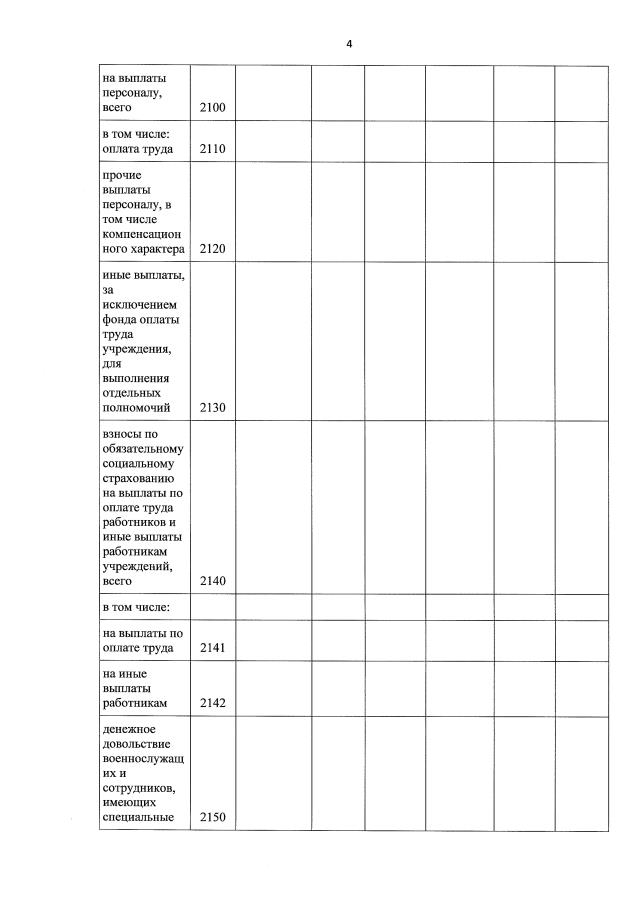 4

| на выплаты персоналу, всего | 2100 | | | | | | |
|---|---|---|---|---|---|---|---|
| в том числе: оплата труда | 2110 | | | | | | |
| прочие выплаты персоналу, в том числе компенсационного характера | 2120 | | | | | | |
| иные выплаты, за исключением фонда оплаты труда учреждения, для выполнения отдельных полномочий | 2130 | | | | | | |
| взносы по обязательному социальному страхованию на выплаты по оплате труда работников и иные выплаты работникам учреждений, всего | 2140 | | | | | | |
| в том числе: | | | | | | | |
| на выплаты по оплате труда | 2141 | | | | | | |
| на иные выплаты работникам | 2142 | | | | | | |
| денежное довольствие военнослужащих и сотрудников, имеющих специальные | 2150 | | | | | | |